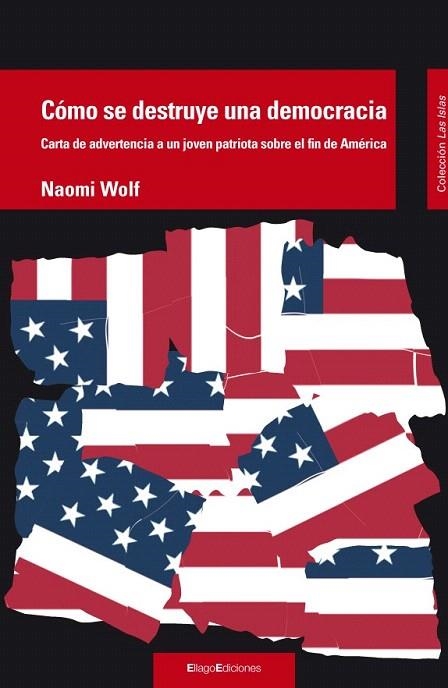 Cómo se destruye una democracia

Carta de advertencia a un joven patriota sobre el fin de América

Naomi Wolf

Colección Las Islas

EllagoEdiciones